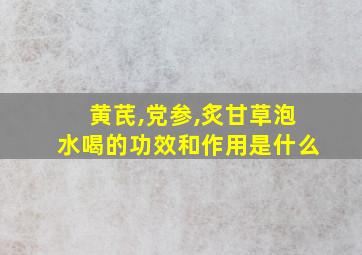 黄芪,党参,炙甘草泡水喝的功效和作用是什么